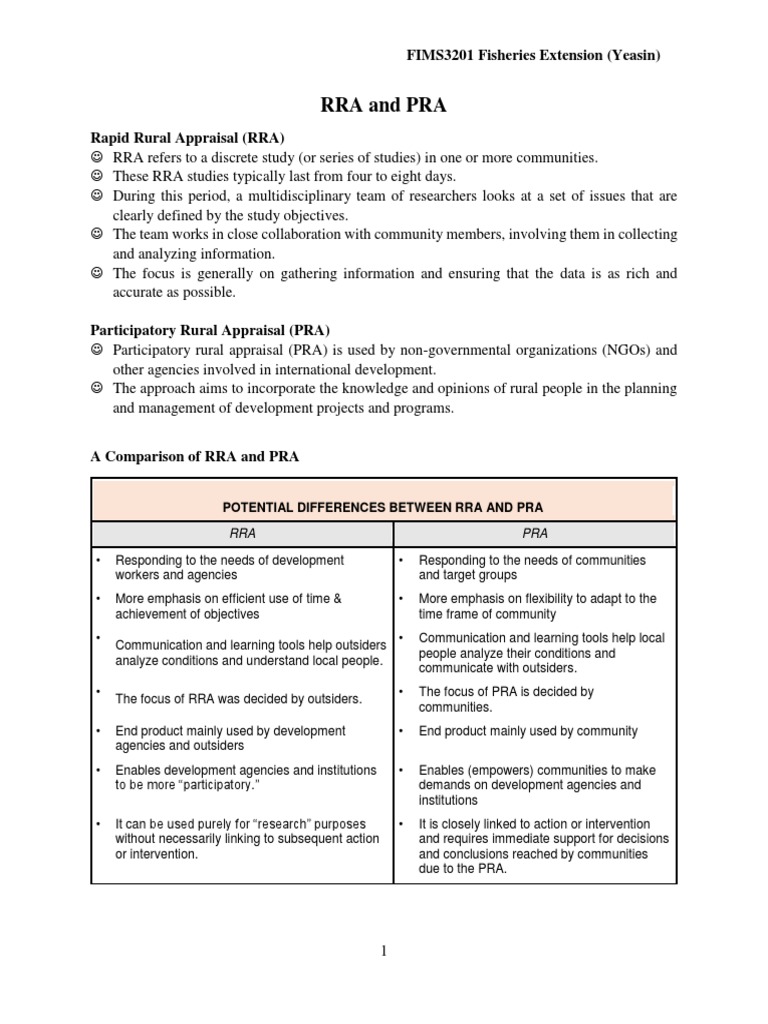 FIMS3201 Fisheries Extension (Yeasin)

RRA and PRA

Rapid Rural Appraisal (RRA)
☺ RRA refers to a discrete study (or series of studies) in one or more communities.
☺ These RRA studies typically last from four to eight days.
☺ During this period, a multidisciplinary team of researchers looks at a set of issues that are clearly defined by the study objectives.
☺ The team works in close collaboration with community members, involving them in collecting and analyzing information.
☺ The focus is generally on gathering information and ensuring that the data is as rich and accurate as possible.

Participatory Rural Appraisal (PRA)
☺ Participatory rural appraisal (PRA) is used by non-governmental organizations (NGOs) and other agencies involved in international development.
☺ The approach aims to incorporate the knowledge and opinions of rural people in the planning and management of development projects and programs.

A Comparison of RRA and PRA

POTENTIAL DIFFERENCES BETWEEN RRA AND PRA

| RRA | PRA |
|---|---|
| • Responding to the needs of development workers and agencies | • Responding to the needs of communities and target groups |
| • More emphasis on efficient use of time & achievement of objectives | • More emphasis on flexibility to adapt to the time frame of community |
| • Communication and learning tools help outsiders analyze conditions and understand local people. | • Communication and learning tools help local people analyze their conditions and communicate with outsiders. |
| • The focus of RRA was decided by outsiders. | • The focus of PRA is decided by communities. |
| • End product mainly used by development agencies and outsiders | • End product mainly used by community |
| • Enables development agencies and institutions to be more "participatory." | • Enables (empowers) communities to make demands on development agencies and institutions |
| • It can be used purely for "research" purposes without necessarily linking to subsequent action or intervention. | • It is closely linked to action or intervention and requires immediate support for decisions and conclusions reached by communities due to the PRA. |

1